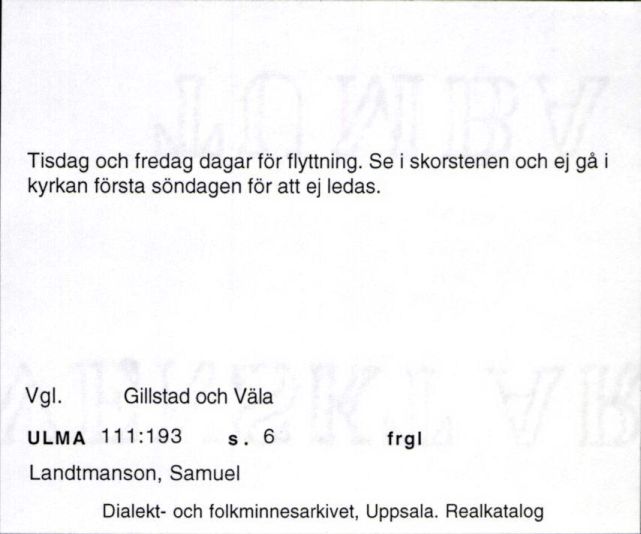 Tisdag och fredag dagar för flyttning. Se i skorstenen och ej gå i kyrkan första söndagen för att ej ledas.

Vgl. Gillstad och Väla

ULMA 111:193 s. 6 frgl

Landtmanson, Samuel

Dialekt- och folkminnesarkivet, Uppsala. Realkatalog